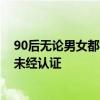 90后无论男女都
未经认证